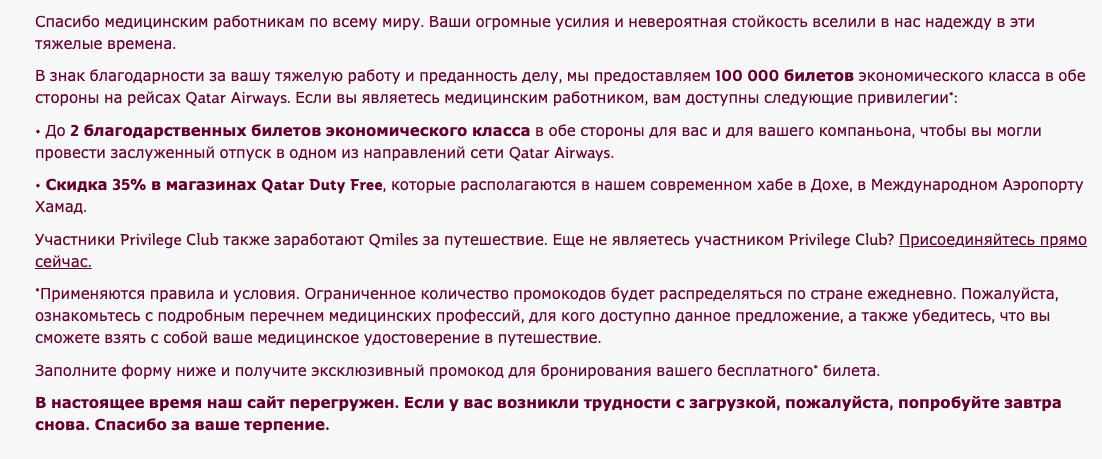 Спасибо медицинским работникам по всему миру. Ваши огромные усилия и невероятная стойкость вселили в нас надежду в эти тяжелые времена.

В знак благодарности за вашу тяжелую работу и преданность делу, мы предоставляем 100 000 билетов экономического класса в обе стороны на рейсах Qatar Airways. Если вы являетесь медицинским работником, вам доступны следующие привилегии*:

• До 2 благодарственных билетов экономического класса в обе стороны для вас и для вашего компаньона, чтобы вы могли провести заслуженный отпуск в одном из направлений сети Qatar Airways.

• Скидка 35% в магазинах Qatar Duty Free, которые располагаются в нашем современном хабе в Дохе, в Международном Аэропорту Хамад.

Участники Privilege Club также заработают Qmiles за путешествие. Еще не являетесь участником Privilege Club? Присоединяйтесь прямо сейчас.

*Применяются правила и условия. Ограниченное количество промокодов будет распределяться по стране ежедневно. Пожалуйста, ознакомьтесь с подробным перечнем медицинских профессий, для кого доступно данное предложение, а также убедитесь, что вы сможете взять с собой ваше медицинское удостоверение в путешествие.

Заполните форму ниже и получите эксклюзивный промокод для бронирования вашего бесплатного* билета.

В настоящее время наш сайт перегружен. Если у вас возникли трудности с загрузкой, пожалуйста, попробуйте завтра снова. Спасибо за ваше терпение.